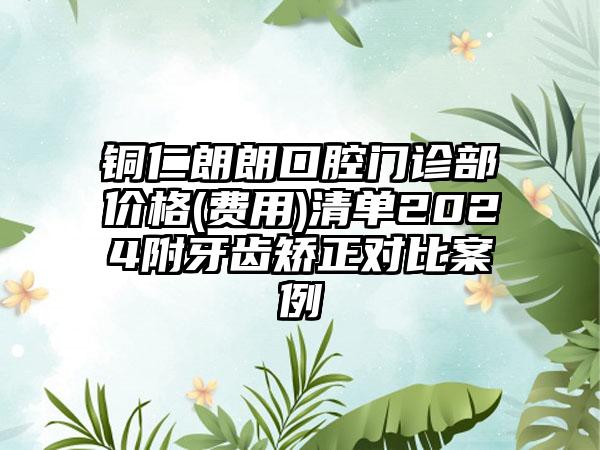 铜仁朗朗口腔门诊部价格(费用)清单2024附牙齿矫正对比案例